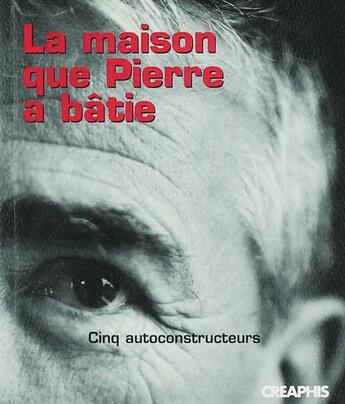 La maison que Pierre a bâtie

Cinq autoconstructeurs

CREAPHIS